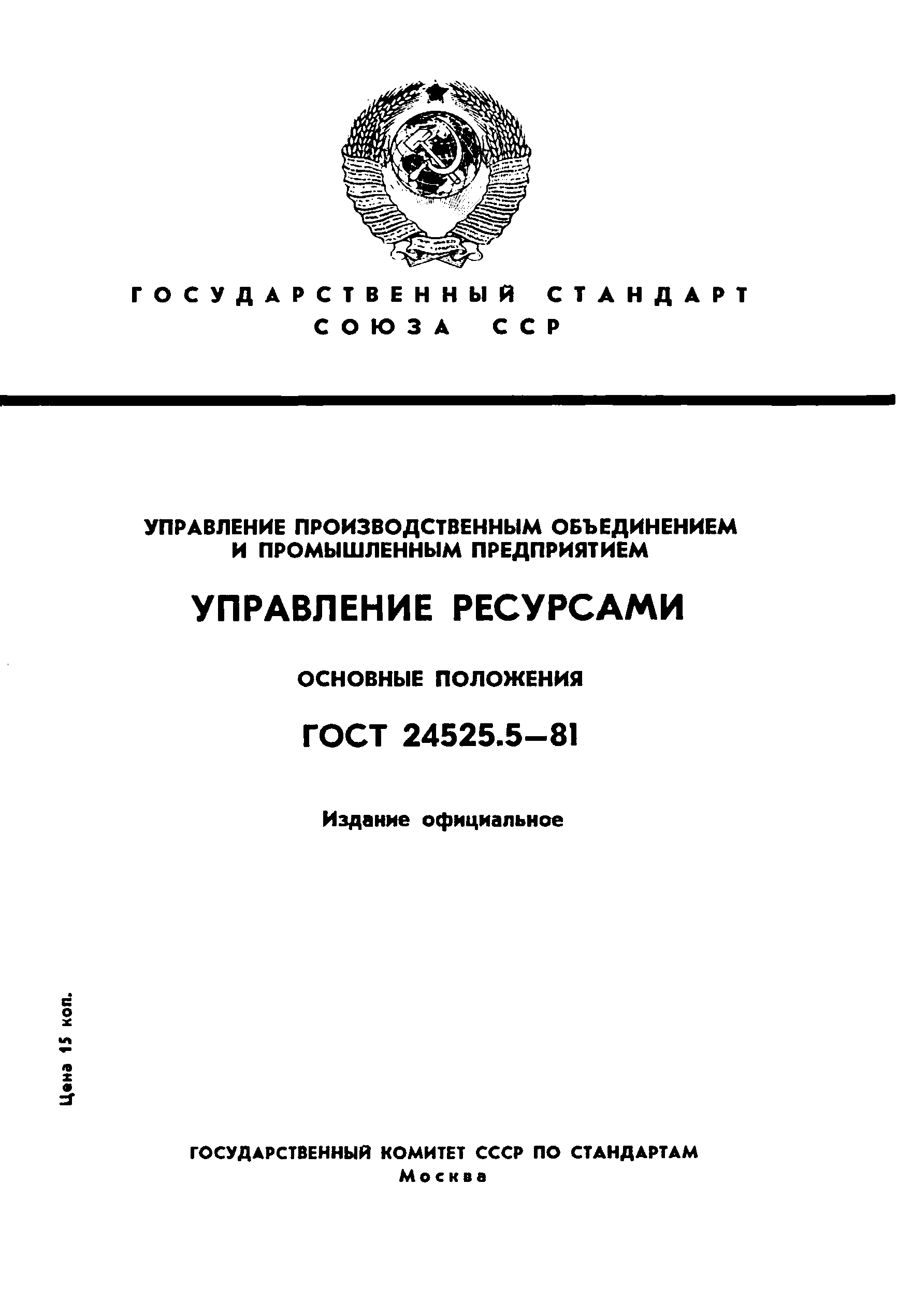 ГОСУДАРСТВЕННЫЙ СТАНДАРТ
СОЮЗА ССР

УПРАВЛЕНИЕ ПРОИЗВОДСТВЕННЫМ ОБЪЕДИНЕНИЕМ И ПРОМЫШЛЕННЫМ ПРЕДПРИЯТИЕМ

УПРАВЛЕНИЕ РЕСУРСАМИ

ОСНОВНЫЕ ПОЛОЖЕНИЯ

ГОСТ 24525.5—81

Издание официальное

Цена 15 коп.

ГОСУДАРСТВЕННЫЙ КОМИТЕТ СССР ПО СТАНДАРТАМ
Москва